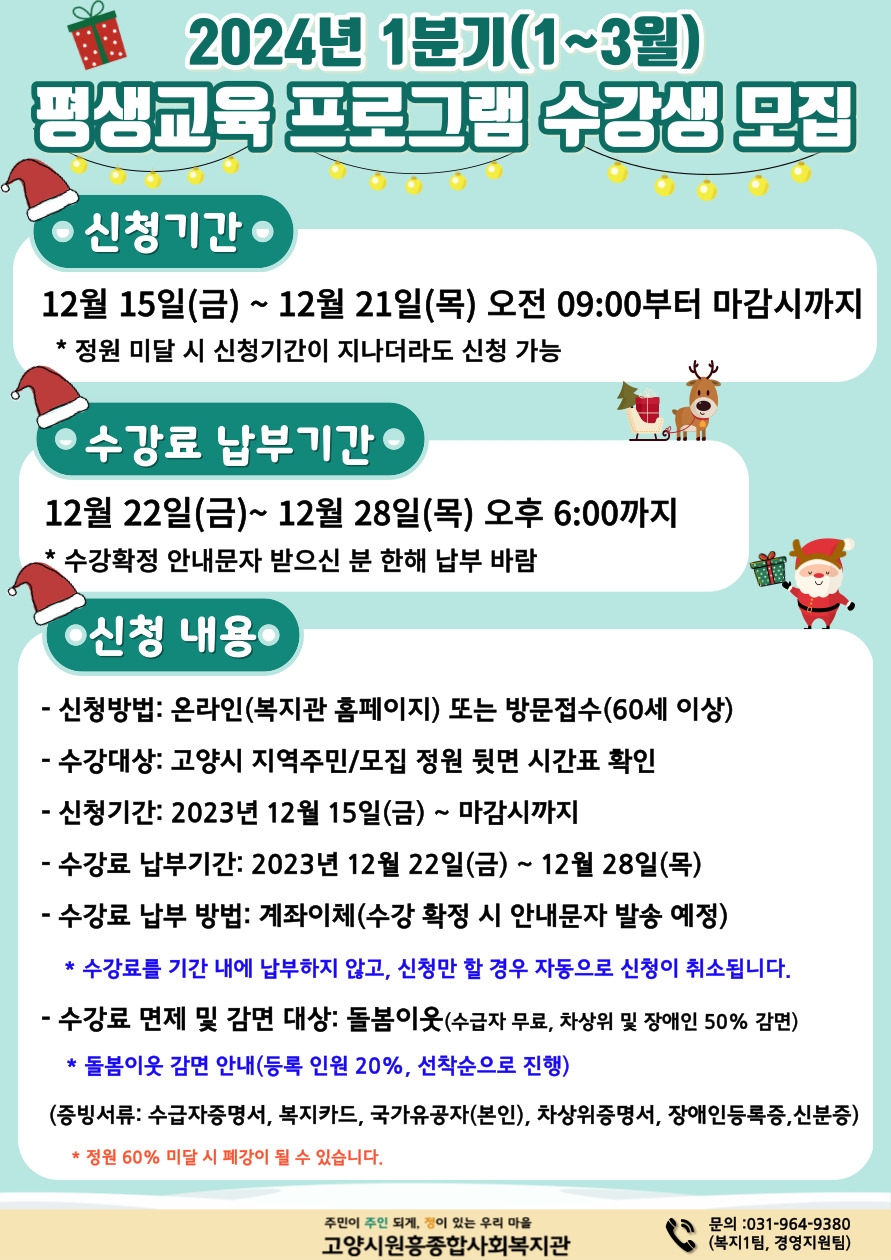 2024년 1분기(1~3월)
평생교육 프로그램 수강생 모집

신청기간

12월 15일(금) ~ 12월 21일(목) 오전 09:00부터 마감시까지

* 정원 미달 시 신청기간이 지나더라도 신청 가능

수강료 납부기간

12월 22일(금)~ 12월 28일(목) 오후 6:00까지

* 수강확정 안내문자 받으신 분 한해 납부 바람

신청 내용

- 신청방법: 온라인(복지관 홈페이지) 또는 방문접수(60세 이상)

- 수강대상: 고양시 지역주민/모집 정원 뒷면 시간표 확인

- 신청기간: 2023년 12월 15일(금) ~ 마감시까지

- 수강료 납부기간: 2023년 12월 22일(금) ~ 12월 28일(목)

- 수강료 납부 방법: 계좌이체(수강 확정 시 안내문자 발송 예정)

* 수강료를 기간 내에 납부하지 않고, 신청만 할 경우 자동으로 신청이 취소됩니다.

- 수강료 면제 및 감면 대상: 돌봄이웃(수급자 무료, 차상위 및 장애인 50% 감면)

* 돌봄이웃 감면 안내(등록 인원 20%, 선착순으로 진행)

(증빙서류: 수급자증명서, 복지카드, 국가유공자(본인), 차상위증명서, 장애인등록증,신분증)

* 정원 60% 미달 시 폐강이 될 수 있습니다.

주민이 주인 되게, 정이 있는 우리 마을
고양시원흥종합사회복지관

문의 :031-964-9380
(복지1팀, 경영지원팀)